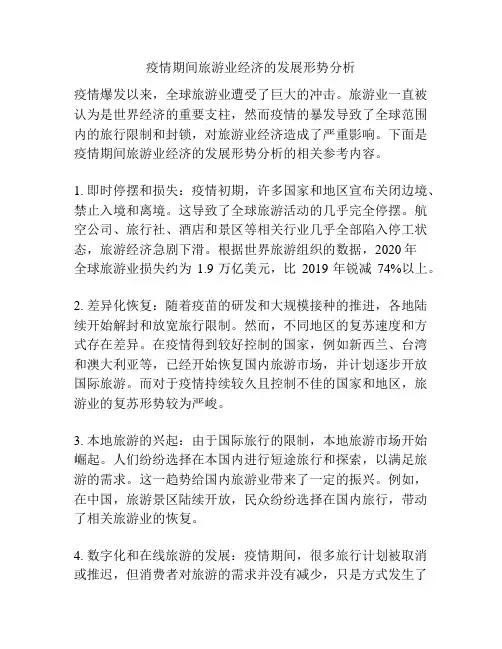 疫情期间旅游业经济的发展形势分析

疫情爆发以来，全球旅游业遭受了巨大的冲击。旅游业一直被认为是世界经济的重要支柱，然而疫情的暴发导致了全球范围内的旅行限制和封锁，对旅游业经济造成了严重影响。下面是疫情期间旅游业经济的发展形势分析的相关参考内容。

1. 即时停摆和损失：疫情初期，许多国家和地区宣布关闭边境、禁止入境和离境。这导致了全球旅游活动的几乎完全停摆。航空公司、旅行社、酒店和景区等相关行业几乎全部陷入停工状态，旅游经济急剧下滑。根据世界旅游组织的数据，2020 年全球旅游业损失约为 1.9 万亿美元，比 2019 年锐减 74%以上。

2. 差异化恢复：随着疫苗的研发和大规模接种的推进，各地陆续开始解封和放宽旅行限制。然而，不同地区的复苏速度和方式存在差异。在疫情得到较好控制的国家，例如新西兰、台湾和澳大利亚等，已经开始恢复国内旅游市场，并计划逐步开放国际旅游。而对于疫情持续较久且控制不佳的国家和地区，旅游业的复苏形势较为严峻。

3. 本地旅游的兴起：由于国际旅行的限制，本地旅游市场开始崛起。人们纷纷选择在本国内进行短途旅行和探索，以满足旅游的需求。这一趋势给国内旅游业带来了一定的振兴。例如，在中国，旅游景区陆续开放，民众纷纷选择在国内旅行，带动了相关旅游业的恢复。

4. 数字化和在线旅游的发展：疫情期间，很多旅行计划被取消或推迟，但消费者对旅游的需求并没有减少，只是方式发生了